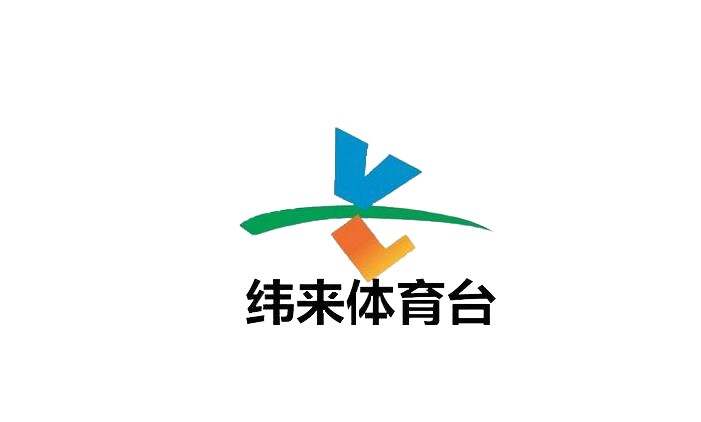 纬来体育台